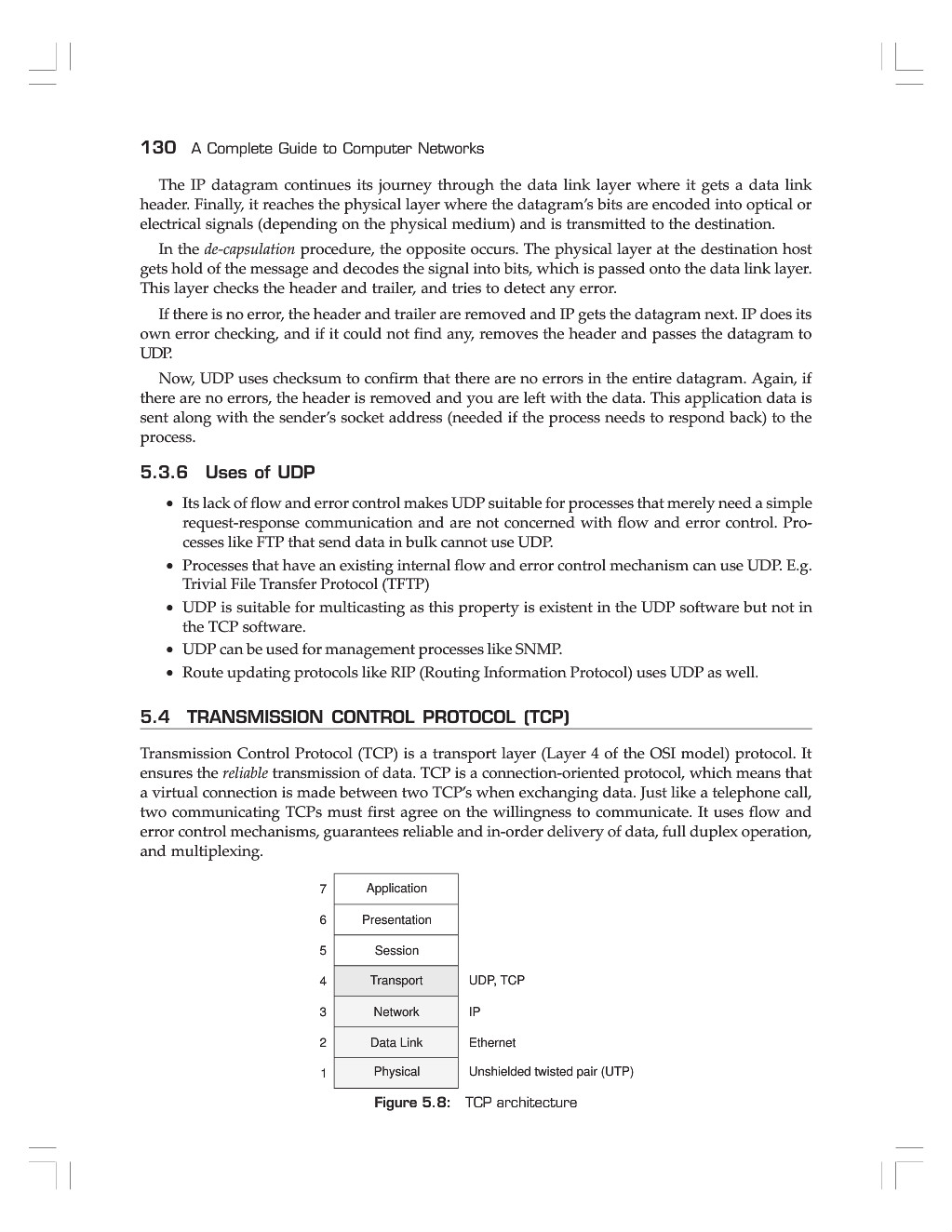 130 A Complete Guide to Computer Networks

The IP datagram continues its journey through the data link layer where it gets a data link header. Finally, it reaches the physical layer where the datagram's bits are encoded into optical or electrical signals (depending on the physical medium) and is transmitted to the destination.

In the de-capsulation procedure, the opposite occurs. The physical layer at the destination host gets hold of the message and decodes the signal into bits, which is passed onto the data link layer. This layer checks the header and trailer, and tries to detect any error.

If there is no error, the header and trailer are removed and IP gets the datagram next. IP does its own error checking, and if it could not find any, removes the header and passes the datagram to UDP.

Now, UDP uses checksum to confirm that there are no errors in the entire datagram. Again, if there are no errors, the header is removed and you are left with the data. This application data is sent along with the sender's socket address (needed if the process needs to respond back) to the process.

5.3.6 Uses of UDP

• Its lack of flow and error control makes UDP suitable for processes that merely need a simple request-response communication and are not concerned with flow and error control. Processes like FTP that send data in bulk cannot use UDP.
• Processes that have an existing internal flow and error control mechanism can use UDP. E.g. Trivial File Transfer Protocol (TFTP)
• UDP is suitable for multicasting as this property is existent in the UDP software but not in the TCP software.
• UDP can be used for management processes like SNMP.
• Route updating protocols like RIP (Routing Information Protocol) uses UDP as well.

5.4 TRANSMISSION CONTROL PROTOCOL (TCP)

Transmission Control Protocol (TCP) is a transport layer (Layer 4 of the OSI model) protocol. It ensures the reliable transmission of data. TCP is a connection-oriented protocol, which means that a virtual connection is made between two TCP's when exchanging data. Just like a telephone call, two communicating TCPs must first agree on the willingness to communicate. It uses flow and error control mechanisms, guarantees reliable and in-order delivery of data, full duplex operation, and multiplexing.

| 7 | Application | |
|---|---|---|
| 6 | Presentation | |
| 5 | Session | |
| 4 | Transport | UDP, TCP |
| 3 | Network | IP |
| 2 | Data Link | Ethernet |
| 1 | Physical | Unshielded twisted pair (UTP) |

Figure 5.8: TCP architecture